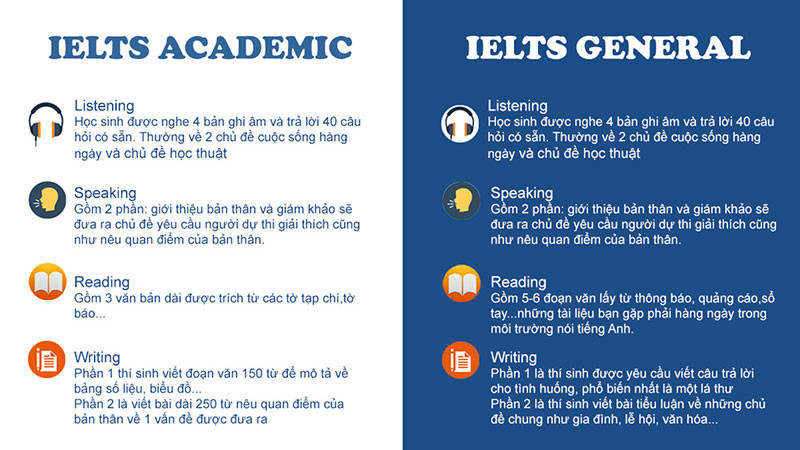 IELTS ACADEMIC

Listening
Học sinh được nghe 4 bản ghi âm và trả lời 40 câu hỏi có sẵn. Thường về 2 chủ đề cuộc sống hàng ngày và chủ đề học thuật

Speaking
Gồm 2 phần: giới thiệu bản thân và giám khảo sẽ đưa ra chủ đề yêu cầu người dự thi giải thích cũng như nêu quan điểm của bản thân.

Reading
Gồm 3 văn bản dài được trích từ các tờ tạp chí,tờ báo...

Writing
Phần 1 thí sinh viết đoạn văn 150 từ để mô tả về bảng số liệu, biểu đồ...
Phần 2 là viết bài dài 250 từ nêu quan điểm của bản thân về 1 vấn đề được đưa ra

IELTS GENERAL

Listening
Học sinh được nghe 4 bản ghi âm và trả lời 40 câu hỏi có sẵn. Thường về 2 chủ đề cuộc sống hàng ngày và chủ đề học thuật

Speaking
Gồm 2 phần: giới thiệu bản thân và giám khảo sẽ đưa ra chủ đề yêu cầu người dự thi giải thích cũng như nêu quan điểm của bản thân.

Reading
Gồm 5-6 đoạn văn lấy từ thông báo, quảng cáo,sổ tay...những tài liệu bạn gặp phải hàng ngày trong môi trường nói tiếng Anh.

Writing
Phần 1 là thí sinh được yêu cầu viết câu trả lời cho tình huống, phổ biến nhất là một lá thư
Phần 2 là thí sinh viết bài tiểu luận về những chủ đề chung như gia đình, lễ hội, văn hóa...